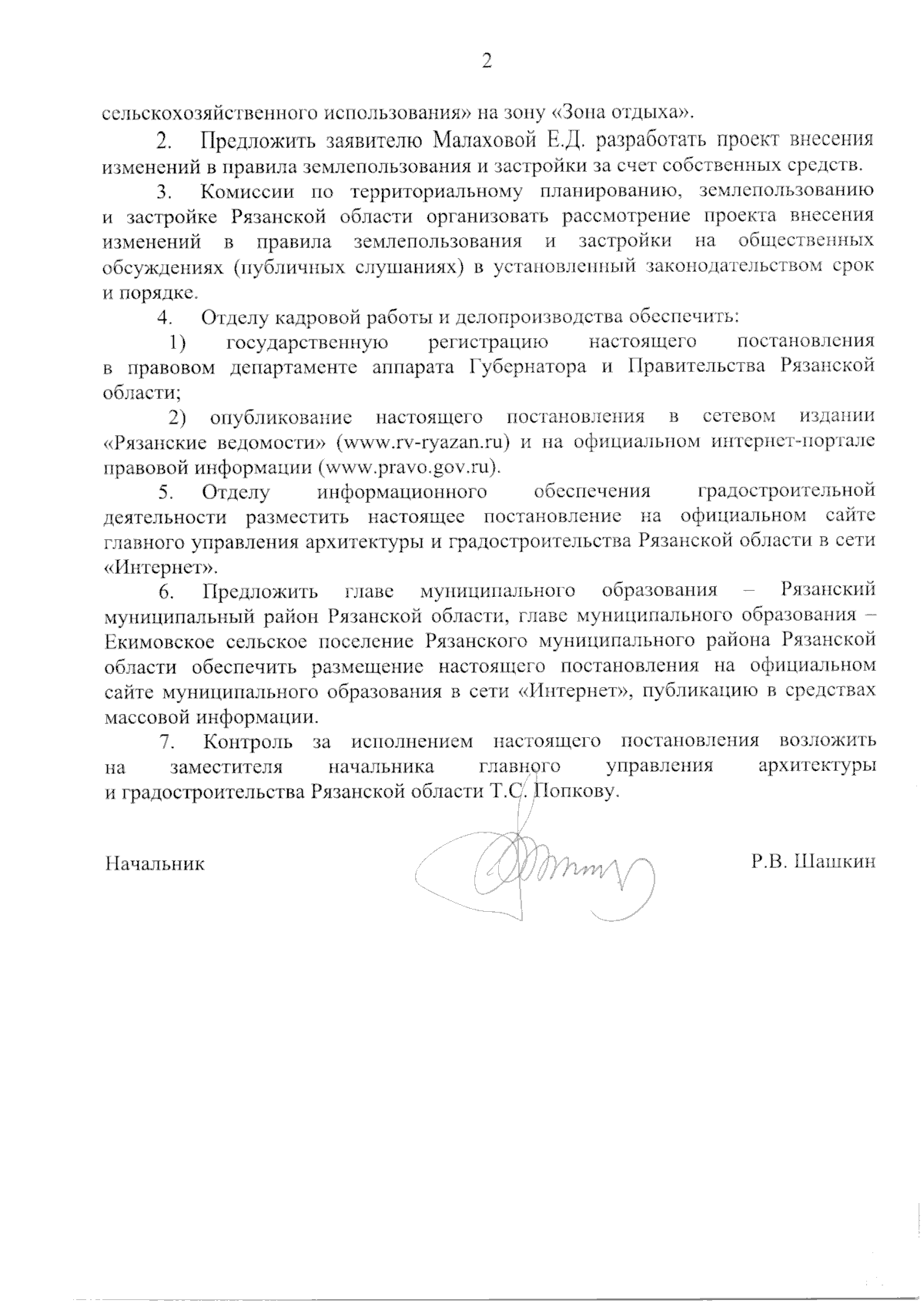 2

сельскохозяйственного использования» на зону «Зона отдыха».

2. Предложить заявителю Малаховой Е.Д. разработать проект внесения изменений в правила землепользования и застройки за счет собственных средств.

3. Комиссии по территориальному планированию, землепользованию и застройке Рязанской области организовать рассмотрение проекта внесения изменений в правила землепользования и застройки на общественных обсуждениях (публичных слушаниях) в установленный законодательством срок и порядке.

4. Отделу кадровой работы и делопроизводства обеспечить:

1) государственную регистрацию настоящего постановления в правовом департаменте аппарата Губернатора и Правительства Рязанской области;

2) опубликование настоящего постановления в сетевом издании «Рязанские ведомости» (www.rv-ryazan.ru) и на официальном интернет-портале правовой информации (www.pravo.gov.ru).

5. Отделу информационного обеспечения градостроительной деятельности разместить настоящее постановление на официальном сайте главного управления архитектуры и градостроительства Рязанской области в сети «Интернет».

6. Предложить главе муниципального образования – Рязанский муниципальный район Рязанской области, главе муниципального образования – Екимовское сельское поселение Рязанского муниципального района Рязанской области обеспечить размещение настоящего постановления на официальном сайте муниципального образования в сети «Интернет», публикацию в средствах массовой информации.

7. Контроль за исполнением настоящего постановления возложить на заместителя начальника главного управления архитектуры и градостроительства Рязанской области Т.С. Попкову.

Начальник Р.В. Шашкин